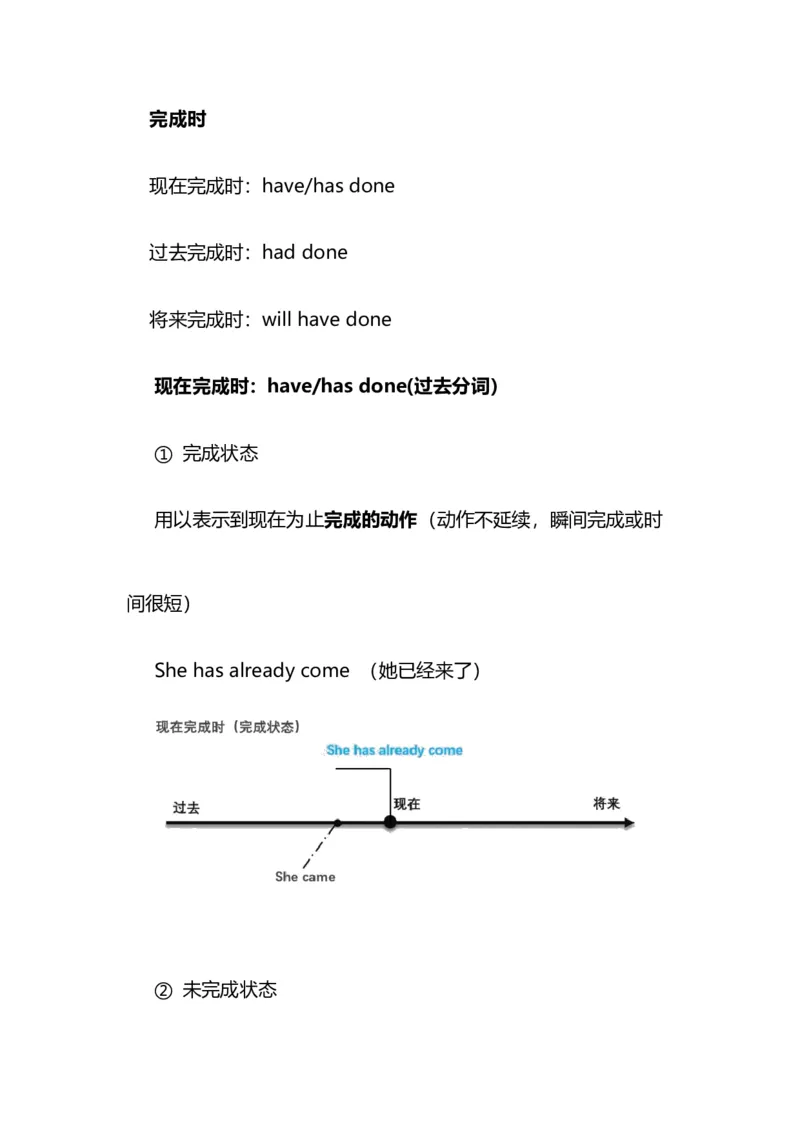 完成时

现在完成时：have/has done

过去完成时：had done

将来完成时：will have done

现在完成时：have/has done(过去分词)

① 完成状态

用以表示到现在为止完成的动作（动作不延续，瞬间完成或时间很短）

She has already come （她已经来了）

现在完成时（完成状态）

She has already come

过去

现在

将来

She came

② 未完成状态